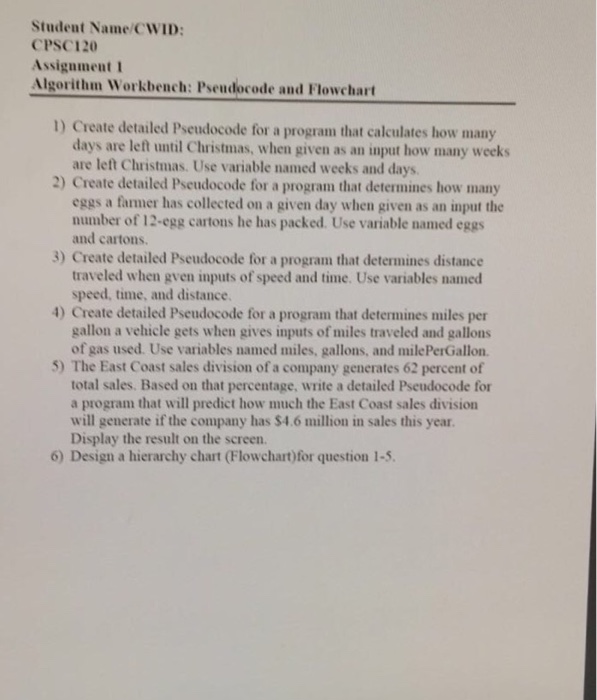 Student Name/CWID:
CPSC120
Assignment 1
Algorithm Workbench: Pseudocode and Flowchart

1) Create detailed Pseudocode for a program that calculates how many days are left until Christmas, when given as an input how many weeks are left Christmas. Use variable named weeks and days.
2) Create detailed Pseudocode for a program that determines how many eggs a farmer has collected on a given day when given as an input the number of 12-egg cartons he has packed. Use variable named eggs and cartons.
3) Create detailed Pseudocode for a program that determines distance traveled when gven inputs of speed and time. Use variables named speed, time, and distance.
4) Create detailed Pseudocode for a program that determines miles per gallon a vehicle gets when gives inputs of miles traveled and gallons of gas used. Use variables named miles, gallons, and milePerGallon.
5) The East Coast sales division of a company generates 62 percent of total sales. Based on that percentage, write a detailed Pseudocode for a program that will predict how much the East Coast sales division will generate if the company has $4.6 million in sales this year. Display the result on the screen.
6) Design a hierarchy chart (Flowchart)for question 1-5.